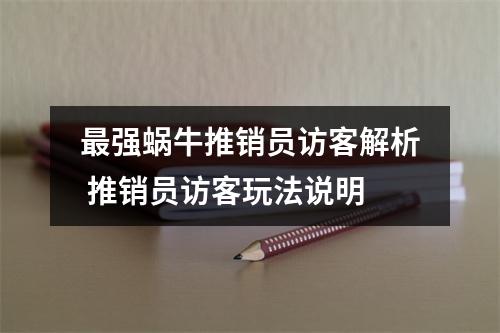 最强蜗牛推销员访客解析 推销员访客玩法说明